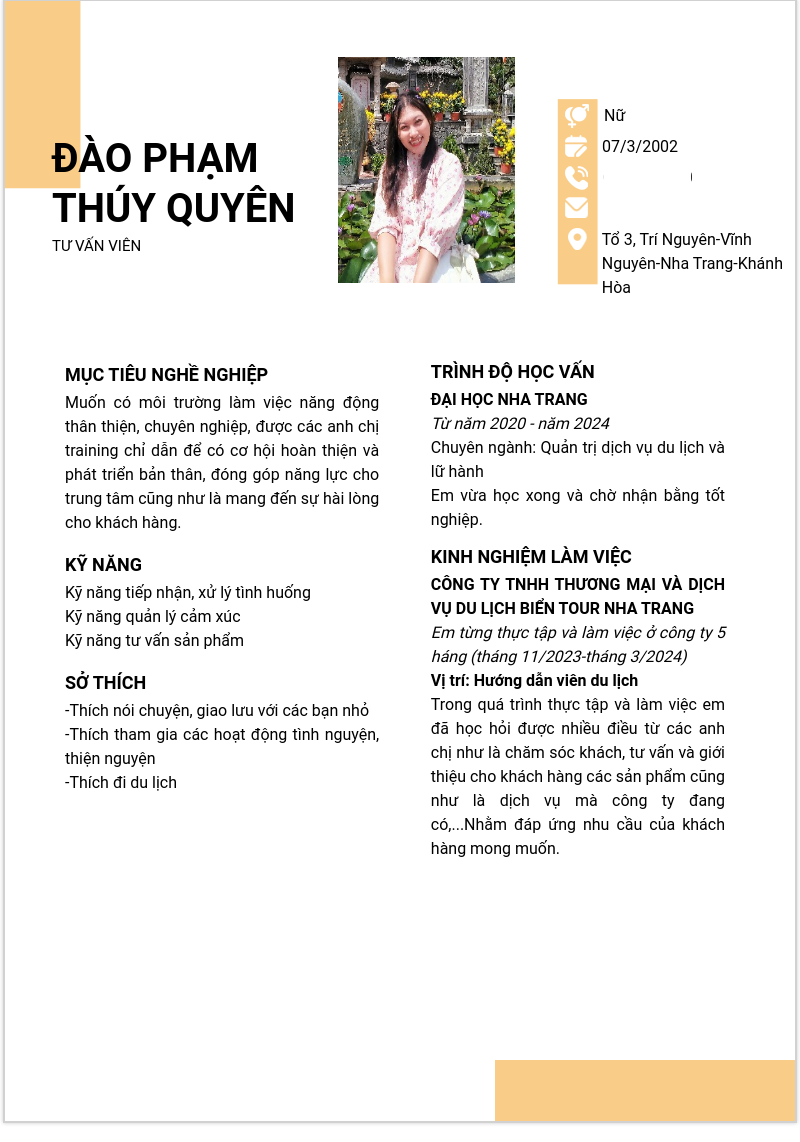 ĐÀO PHẠM THÚY QUYÊN

TƯ VẤN VIÊN

Nữ

07/3/2002

Tổ 3, Trí Nguyên-Vĩnh Nguyên-Nha Trang-Khánh Hòa

MỤC TIÊU NGHỀ NGHIỆP

Muốn có môi trường làm việc năng động thân thiện, chuyên nghiệp, được các anh chị training chỉ dẫn để có cơ hội hoàn thiện và phát triển bản thân, đóng góp năng lực cho trung tâm cũng như là mang đến sự hài lòng cho khách hàng.

KỸ NĂNG

Kỹ năng tiếp nhận, xử lý tình huống
Kỹ năng quản lý cảm xúc
Kỹ năng tư vấn sản phẩm

SỞ THÍCH

-Thích nói chuyện, giao lưu với các bạn nhỏ
-Thích tham gia các hoạt động tình nguyện, thiện nguyện
-Thích đi du lịch

TRÌNH ĐỘ HỌC VẤN

ĐẠI HỌC NHA TRANG

Từ năm 2020 - năm 2024

Chuyên ngành: Quản trị dịch vụ du lịch và lữ hành
Em vừa học xong và chờ nhận bằng tốt nghiệp.

KINH NGHIỆM LÀM VIỆC

CÔNG TY TNHH THƯƠNG MẠI VÀ DỊCH VỤ DU LỊCH BIỂN TOUR NHA TRANG

Em từng thực tập và làm việc ở công ty 5 háng (tháng 11/2023-tháng 3/2024)

Vị trí: Hướng dẫn viên du lịch

Trong quá trình thực tập và làm việc em đã học hỏi được nhiều điều từ các anh chị như là chăm sóc khách, tư vấn và giới thiệu cho khách hàng các sản phẩm cũng như là dịch vụ mà công ty đang có,...Nhằm đáp ứng nhu cầu của khách hàng mong muốn.